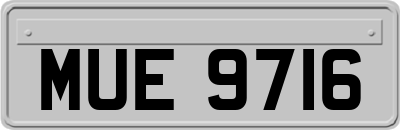 MUE 9716